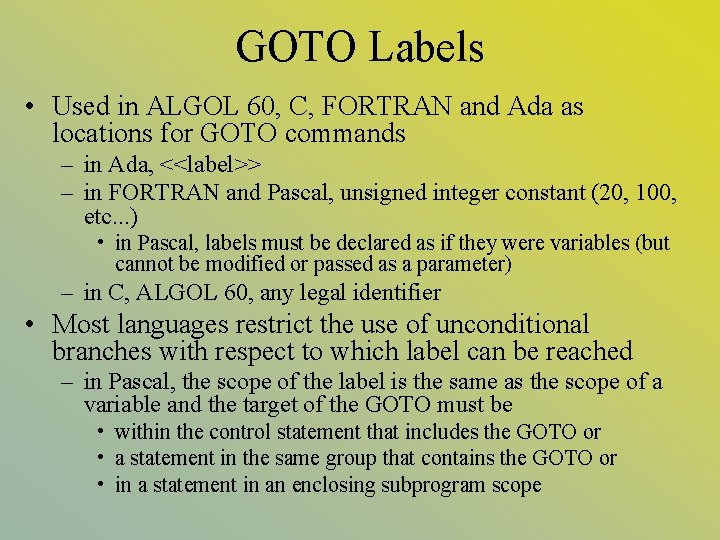 GOTO Labels

• Used in ALGOL 60, C, FORTRAN and Ada as locations for GOTO commands
– in Ada, <<label>>
– in FORTRAN and Pascal, unsigned integer constant (20, 100, etc...)
• in Pascal, labels must be declared as if they were variables (but cannot be modified or passed as a parameter)
– in C, ALGOL 60, any legal identifier

• Most languages restrict the use of unconditional branches with respect to which label can be reached
– in Pascal, the scope of the label is the same as the scope of a variable and the target of the GOTO must be
• within the control statement that includes the GOTO or
• a statement in the same group that contains the GOTO or
• in a statement in an enclosing subprogram scope